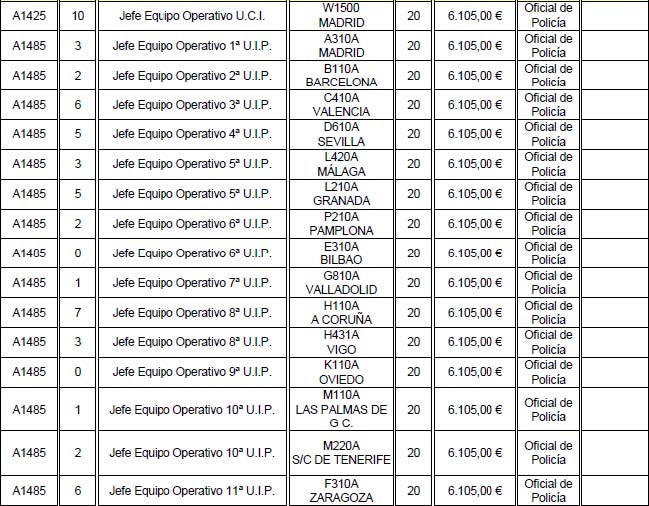 | A1425 | 10 | Jefe Equipo Operativo U.C.I. | W1500 MADRID | 20 | 6.105,00 € | Oficial de Policía | |
|---|---|---|---|---|---|---|---|
| A1485 | 3 | Jefe Equipo Operativo 1ª U.I.P. | A310A MADRID | 20 | 6.105,00 € | Oficial de Policía | |
| A1485 | 2 | Jefe Equipo Operativo 2ª U.I.P. | B110A BARCELONA | 20 | 6.105,00 € | Oficial de Policía | |
| A1485 | 6 | Jefe Equipo Operativo 3ª U.I.P. | C410A VALENCIA | 20 | 6.105,00 € | Oficial de Policía | |
| A1485 | 5 | Jefe Equipo Operativo 4ª U.I.P. | D610A SEVILLA | 20 | 6.105,00 € | Oficial de Policía | |
| A1485 | 3 | Jefe Equipo Operativo 5ª U.I.P. | L420A MÁLAGA | 20 | 6.105,00 € | Oficial de Policía | |
| A1485 | 5 | Jefe Equipo Operativo 5ª U.I.P. | L210A GRANADA | 20 | 6.105,00 € | Oficial de Policía | |
| A1485 | 2 | Jefe Equipo Operativo 6ª U.I.P. | P210A PAMPLONA | 20 | 6.105,00 € | Oficial de Policía | |
| A1405 | 0 | Jefe Equipo Operativo 6ª U.I.P. | E310A BILBAO | 20 | 6.105,00 € | Oficial de Policía | |
| A1485 | 1 | Jefe Equipo Operativo 7ª U.I.P. | G810A VALLADOLID | 20 | 6.105,00 € | Oficial de Policía | |
| A1485 | 7 | Jefe Equipo Operativo 8ª U.I.P. | H110A A CORUÑA | 20 | 6.105,00 € | Oficial de Policía | |
| A1485 | 3 | Jefe Equipo Operativo 8ª U.I.P. | H431A VIGO | 20 | 6.105,00 € | Oficial de Policía | |
| A1485 | 0 | Jefe Equipo Operativo 9ª U.I.P. | K110A OVIEDO | 20 | 6.105,00 € | Oficial de Policía | |
| A1485 | 1 | Jefe Equipo Operativo 10ª U.I.P. | M110A LAS PALMAS DE G C. | 20 | 6.105,00 € | Oficial de Policía | |
| A1485 | 2 | Jefe Equipo Operativo 10ª U.I.P. | M220A S/C DE TENERIFE | 20 | 6.105,00 € | Oficial de Policía | |
| A1485 | 6 | Jefe Equipo Operativo 11ª U.I.P. | F310A ZARAGOZA | 20 | 6.105,00 € | Oficial de Policía | |